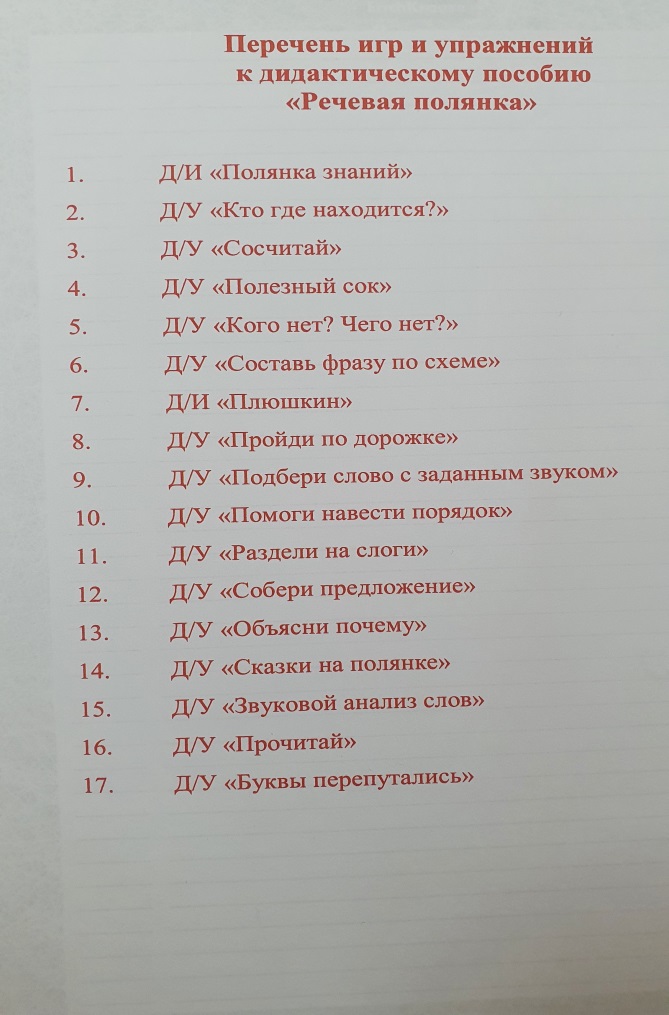 Перечень игр и упражнений
к дидактическому пособию
«Речевая полянка»

1. Д/И «Полянка знаний»
2. Д/У «Кто где находится?»
3. Д/У «Сосчитай»
4. Д/У «Полезный сок»
5. Д/У «Кого нет? Чего нет?»
6. Д/У «Составь фразу по схеме»
7. Д/И «Плюшкин»
8. Д/У «Пройди по дорожке»
9. Д/У «Подбери слово с заданным звуком»
10. Д/У «Помоги навести порядок»
11. Д/У «Раздели на слоги»
12. Д/У «Собери предложение»
13. Д/У «Объясни почему»
14. Д/У «Сказки на полянке»
15. Д/У «Звуковой анализ слов»
16. Д/У «Прочитай»
17. Д/У «Буквы перепутались»